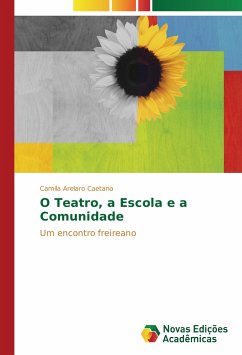 Camila Arelaro Caetano

O Teatro, a Escola e a Comunidade

Um encontro freireano

Novas Edições Acadêmicas